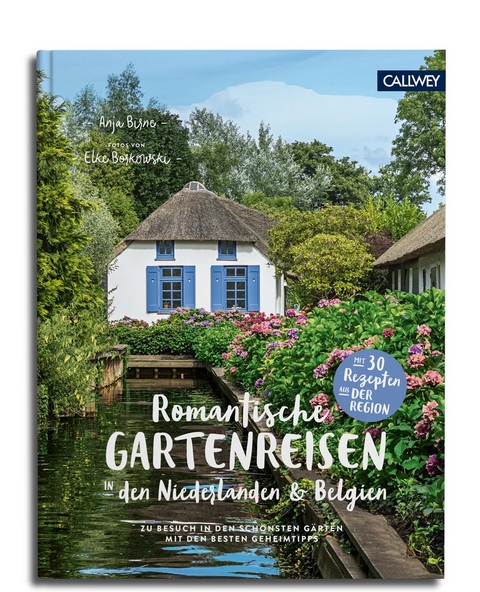 CALLWEY

– Anja Birne –

FOTOS VON

– Elke Borkowski –

MIT 30 Rezepten AUS DER REGION

Romantische GARTENREISEN IN den Niederlanden & Belgien

ZU BESUCH IN DEN SCHÖNSTEN GÄRTEN MIT DEN BESTEN GEHEIMTIPPS